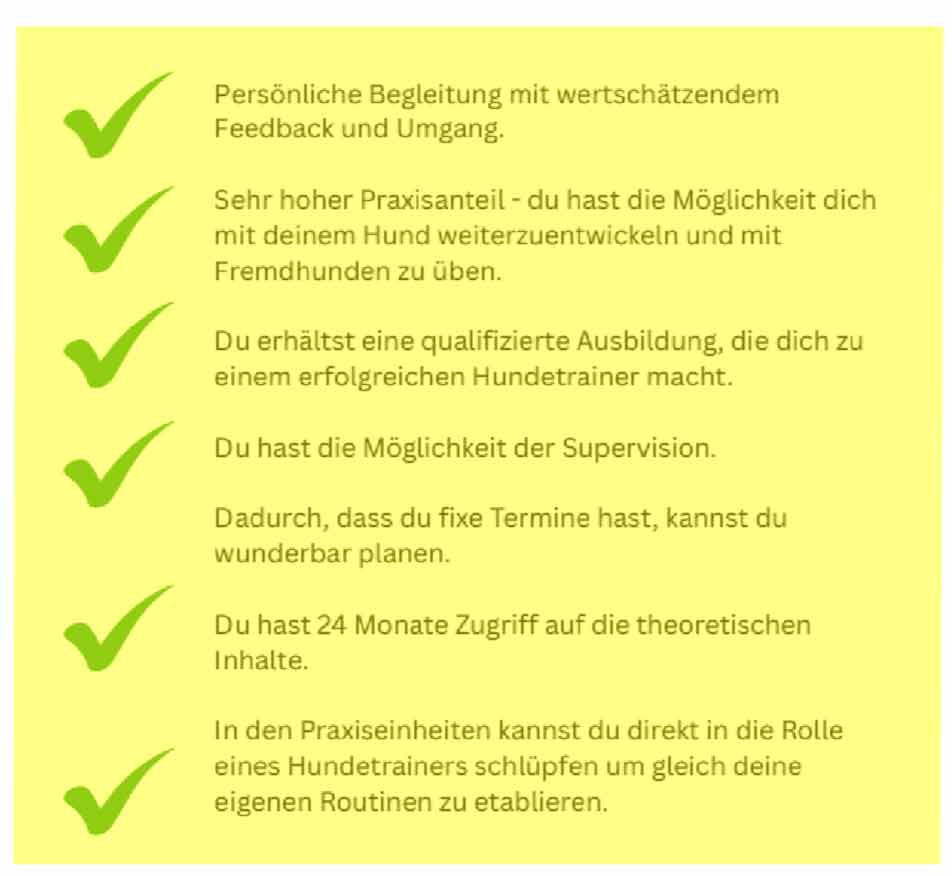 ✓ Persönliche Begleitung mit wertschätzendem Feedback und Umgang.

✓ Sehr hoher Praxisanteil - du hast die Möglichkeit dich mit deinem Hund weiterzuentwickeln und mit Fremdhunden zu üben.

✓ Du erhältst eine qualifizierte Ausbildung, die dich zu einem erfolgreichen Hundetrainer macht.

✓ Du hast die Möglichkeit der Supervision.

Dadurch, dass du fixe Termine hast, kannst du wunderbar planen.

✓ Du hast 24 Monate Zugriff auf die theoretischen Inhalte.

✓ In den Praxiseinheiten kannst du direkt in die Rolle eines Hundetrainers schlüpfen um gleich deine eigenen Routinen zu etablieren.